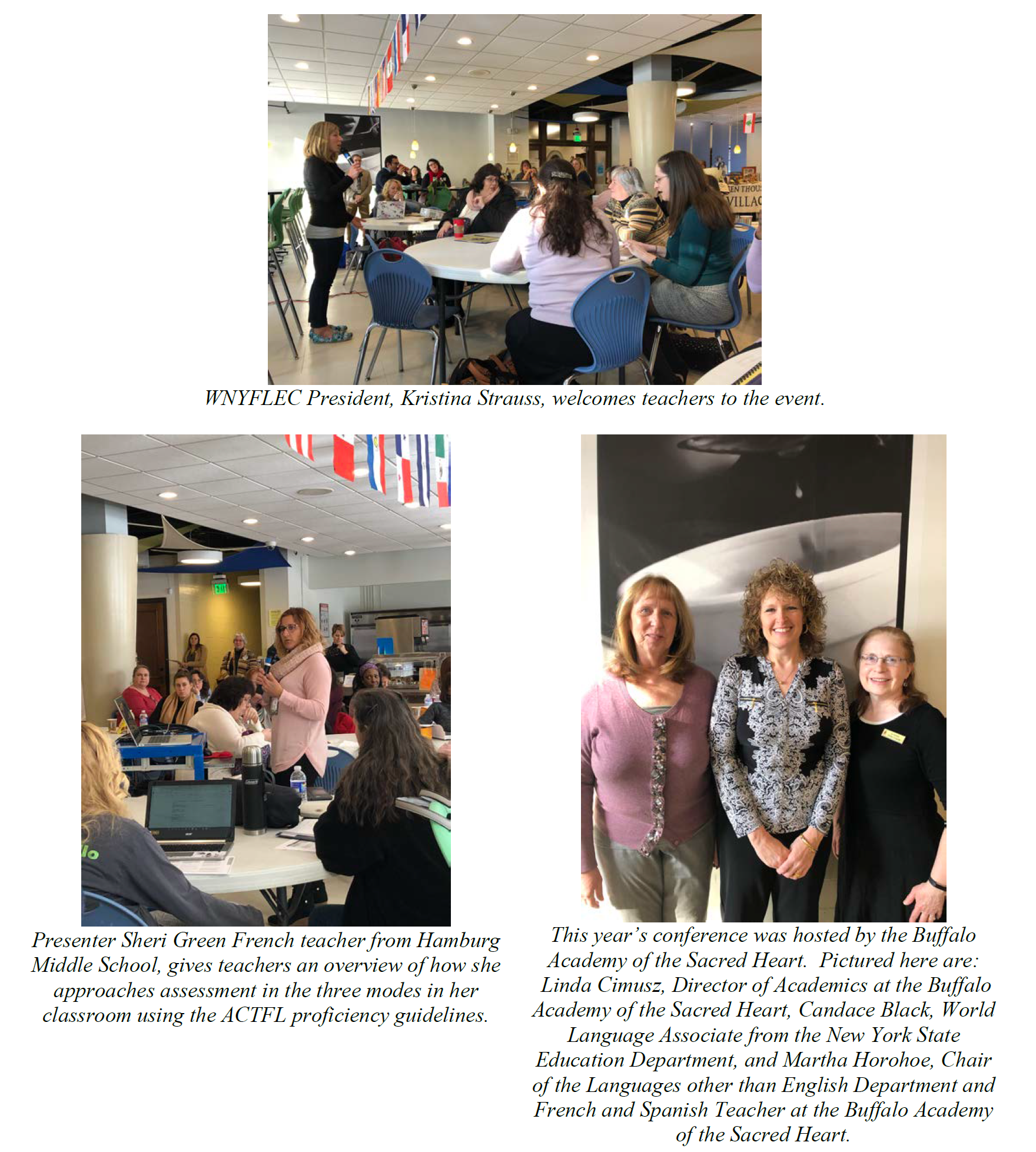 WNYFLEC President, Kristina Strauss, welcomes teachers to the event.

Presenter Sheri Green French teacher from Hamburg Middle School, gives teachers an overview of how she approaches assessment in the three modes in her classroom using the ACTFL proficiency guidelines.

This year's conference was hosted by the Buffalo Academy of the Sacred Heart. Pictured here are: Linda Cimusz, Director of Academics at the Buffalo Academy of the Sacred Heart, Candace Black, World Language Associate from the New York State Education Department, and Martha Horohoe, Chair of the Languages other than English Department and French and Spanish Teacher at the Buffalo Academy of the Sacred Heart.